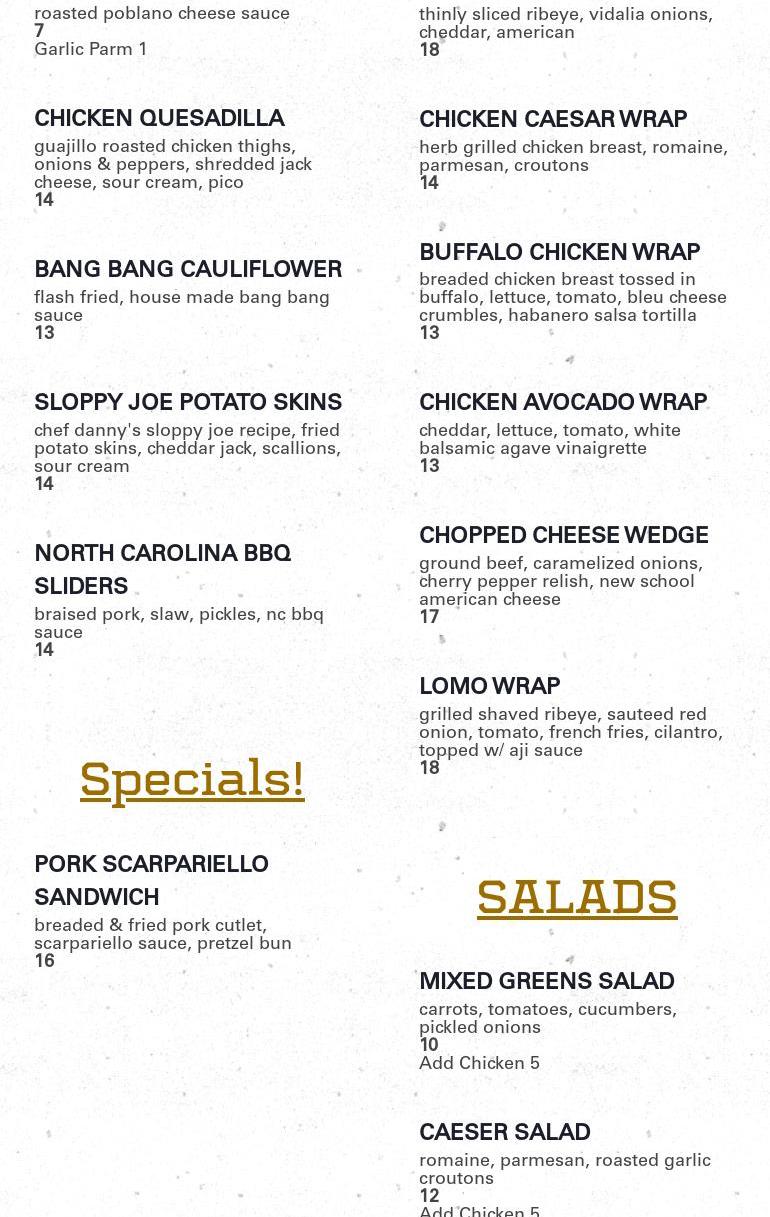 roasted poblano cheese sauce
7
Garlic Parm 1

CHICKEN QUESADILLA
guajillo roasted chicken thighs, onions & peppers, shredded jack cheese, sour cream, pico
14

BANG BANG CAULIFLOWER
flash fried, house made bang bang sauce
13

SLOPPY JOE POTATO SKINS
chef danny's sloppy joe recipe, fried potato skins, cheddar jack, scallions, sour cream
14

NORTH CAROLINA BBQ SLIDERS
braised pork, slaw, pickles, nc bbq sauce
14

Specials!

PORK SCARPARIELLO SANDWICH
breaded & fried pork cutlet, scarpariello sauce, pretzel bun
16

thinly sliced ribeye, vidalia onions, cheddar, american
18

CHICKEN CAESAR WRAP
herb grilled chicken breast, romaine, parmesan, croutons
14

BUFFALO CHICKEN WRAP
breaded chicken breast tossed in buffalo, lettuce, tomato, bleu cheese crumbles, habanero salsa tortilla
13

CHICKEN AVOCADO WRAP
cheddar, lettuce, tomato, white balsamic agave vinaigrette
13

CHOPPED CHEESE WEDGE
ground beef, caramelized onions, cherry pepper relish, new school american cheese
17

LOMO WRAP
grilled shaved ribeye, sauteed red onion, tomato, french fries, cilantro, topped w/ aji sauce
18

SALADS

MIXED GREENS SALAD
carrots, tomatoes, cucumbers, pickled onions
10
Add Chicken 5

CAESER SALAD
romaine, parmesan, roasted garlic croutons
12
Add Chicken 5